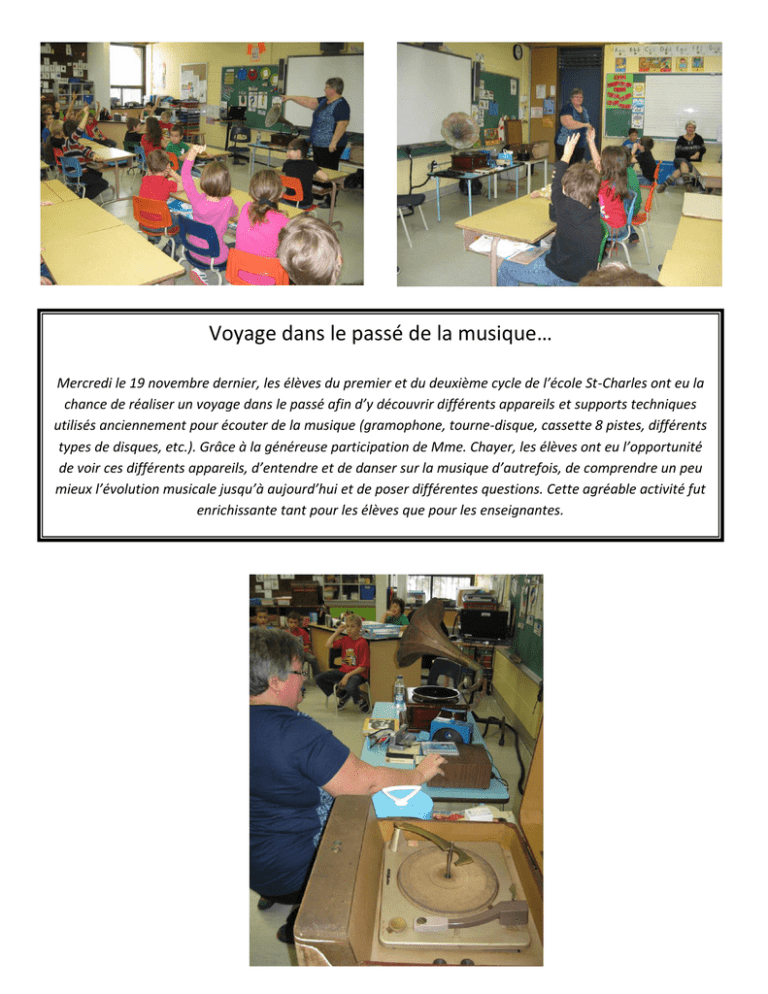 Voyage dans le passé de la musique…

Mercredi le 19 novembre dernier, les élèves du premier et du deuxième cycle de l'école St-Charles ont eu la chance de réaliser un voyage dans le passé afin d'y découvrir différents appareils et supports techniques utilisés anciennement pour écouter de la musique (gramophone, tourne-disque, cassette 8 pistes, différents types de disques, etc.). Grâce à la généreuse participation de Mme. Chayer, les élèves ont eu l'opportunité de voir ces différents appareils, d'entendre et de danser sur la musique d'autrefois, de comprendre un peu mieux l'évolution musicale jusqu'à aujourd'hui et de poser différentes questions. Cette agréable activité fut enrichissante tant pour les élèves que pour les enseignantes.